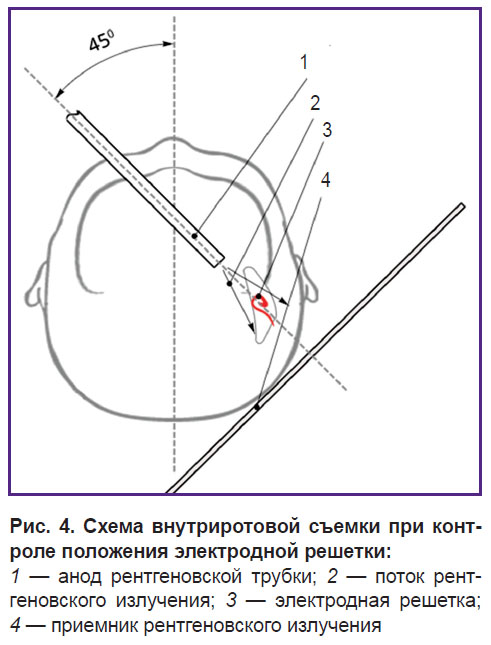 $45^0$

1

2

3

4

Рис. 4. Схема внутриротовой съемки при контроле положения электродной решетки:
1 — анод рентгеновской трубки; 2 — поток рентгеновского излучения; 3 — электродная решетка; 4 — приемник рентгеновского излучения